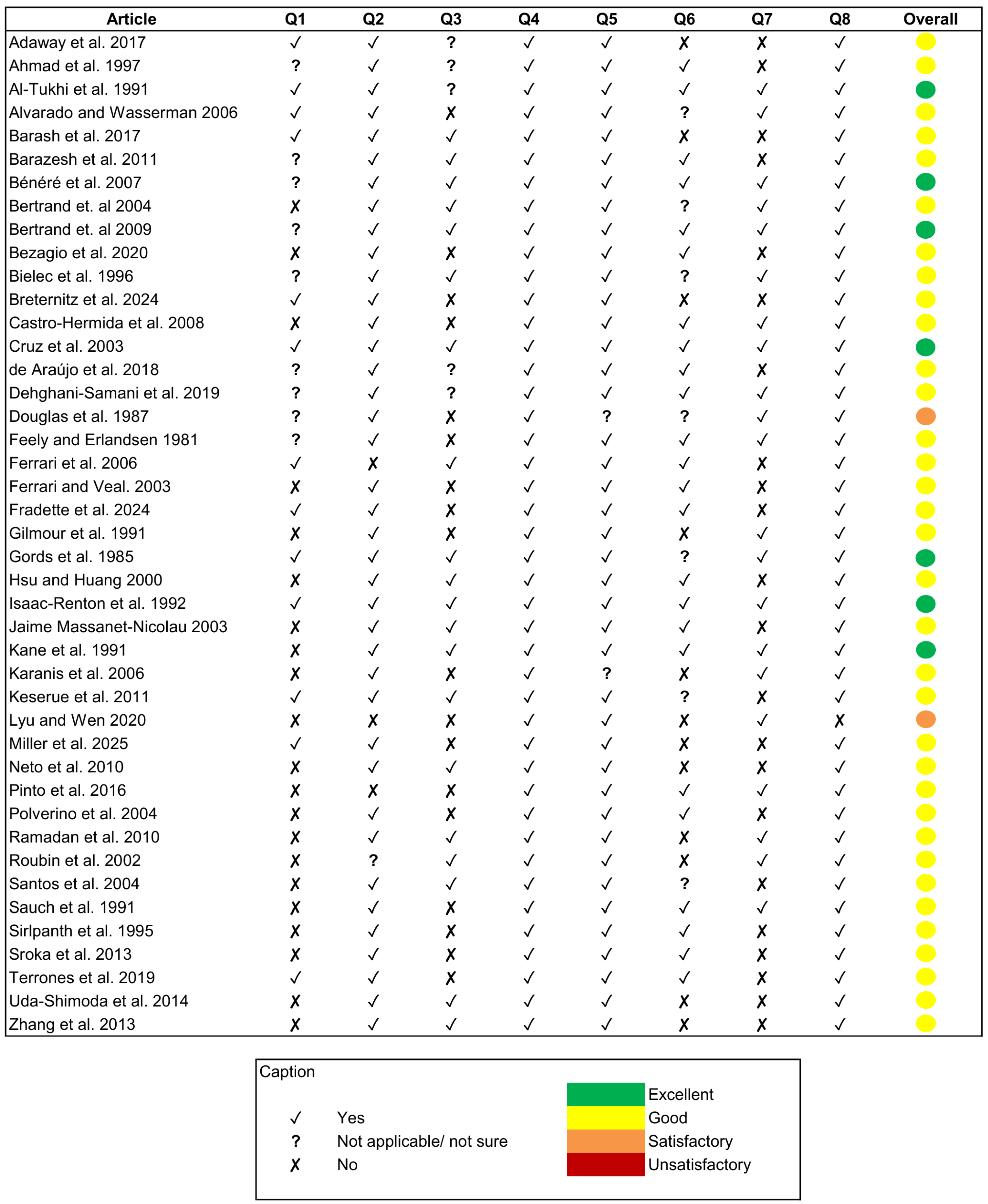 | Article | Q1 | Q2 | Q3 | Q4 | Q5 | Q6 | Q7 | Q8 | Overall |
|---|---|---|---|---|---|---|---|---|---|
| Adaway et al. 2017 | ✓ | ✓ | ? | ✓ | ✓ | ✗ | ✗ | ✓ | |
| Ahmad et al. 1997 | ? | ✓ | ? | ✓ | ✓ | ✓ | ✗ | ✓ | |
| Al-Tukhi et al. 1991 | ✓ | ✓ | ? | ✓ | ✓ | ✓ | ✓ | ✓ | |
| Alvarado and Wasserman 2006 | ✓ | ✓ | ✗ | ✓ | ✓ | ? | ✓ | ✓ | |
| Barash et al. 2017 | ✓ | ✓ | ✓ | ✓ | ✓ | ✗ | ✗ | ✓ | |
| Barazesh et al. 2011 | ? | ✓ | ✓ | ✓ | ✓ | ✓ | ✗ | ✓ | |
| Bénéré et al. 2007 | ? | ✓ | ✓ | ✓ | ✓ | ✓ | ✓ | ✓ | |
| Bertrand et. al 2004 | ✗ | ✓ | ✓ | ✓ | ✓ | ? | ✓ | ✓ | |
| Bertrand et. al 2009 | ? | ✓ | ✓ | ✓ | ✓ | ✓ | ✓ | ✓ | |
| Bezagio et al. 2020 | ✗ | ✓ | ✗ | ✓ | ✓ | ✓ | ✗ | ✓ | |
| Bielec et al. 1996 | ? | ✓ | ✓ | ✓ | ✓ | ? | ✓ | ✓ | |
| Breternitz et al. 2024 | ✓ | ✓ | ✗ | ✓ | ✓ | ✗ | ✗ | ✓ | |
| Castro-Hermida et al. 2008 | ✗ | ✓ | ✗ | ✓ | ✓ | ✓ | ✓ | ✓ | |
| Cruz et al. 2003 | ✓ | ✓ | ✓ | ✓ | ✓ | ✓ | ✓ | ✓ | |
| de Araújo et al. 2018 | ? | ✓ | ? | ✓ | ✓ | ✓ | ✗ | ✓ | |
| Dehghani-Samani et al. 2019 | ? | ✓ | ? | ✓ | ✓ | ✓ | ✓ | ✓ | |
| Douglas et al. 1987 | ? | ✓ | ✗ | ✓ | ? | ? | ✓ | ✓ | |
| Feely and Erlandsen 1981 | ? | ✓ | ✗ | ✓ | ✓ | ✓ | ✓ | ✓ | |
| Ferrari et al. 2006 | ✓ | ✗ | ✓ | ✓ | ✓ | ✓ | ✗ | ✓ | |
| Ferrari and Veal. 2003 | ✗ | ✓ | ✗ | ✓ | ✓ | ✓ | ✗ | ✓ | |
| Fradette et al. 2024 | ✓ | ✓ | ✗ | ✓ | ✓ | ✓ | ✗ | ✓ | |
| Gilmour et al. 1991 | ✗ | ✓ | ✗ | ✓ | ✓ | ✗ | ✓ | ✓ | |
| Gords et al. 1985 | ✓ | ✓ | ✓ | ✓ | ✓ | ? | ✓ | ✓ | |
| Hsu and Huang 2000 | ✗ | ✓ | ✓ | ✓ | ✓ | ✓ | ✗ | ✓ | |
| Isaac-Renton et al. 1992 | ✓ | ✓ | ✓ | ✓ | ✓ | ✓ | ✓ | ✓ | |
| Jaime Massanet-Nicolau 2003 | ✗ | ✓ | ✓ | ✓ | ✓ | ✓ | ✗ | ✓ | |
| Kane et al. 1991 | ✗ | ✓ | ✓ | ✓ | ✓ | ✓ | ✓ | ✓ | |
| Karanis et al. 2006 | ✗ | ✓ | ✗ | ✓ | ? | ✗ | ✓ | ✓ | |
| Keserue et al. 2011 | ✓ | ✓ | ✓ | ✓ | ✓ | ? | ✗ | ✓ | |
| Lyu and Wen 2020 | ✗ | ✗ | ✗ | ✓ | ✓ | ✗ | ✓ | ✗ | |
| Miller et al. 2025 | ✓ | ✓ | ✗ | ✓ | ✓ | ✗ | ✗ | ✓ | |
| Neto et al. 2010 | ✗ | ✓ | ✓ | ✓ | ✓ | ✗ | ✗ | ✓ | |
| Pinto et al. 2016 | ✗ | ✗ | ✗ | ✓ | ✓ | ✓ | ✓ | ✓ | |
| Polverino et al. 2004 | ✗ | ✓ | ✗ | ✓ | ✓ | ✓ | ✗ | ✓ | |
| Ramadan et al. 2010 | ✗ | ✓ | ✓ | ✓ | ✓ | ✗ | ✓ | ✓ | |
| Roubin et al. 2002 | ✗ | ? | ✓ | ✓ | ✓ | ✗ | ✓ | ✓ | |
| Santos et al. 2004 | ✗ | ✓ | ✓ | ✓ | ✓ | ? | ✗ | ✓ | |
| Sauch et al. 1991 | ✗ | ✓ | ✗ | ✓ | ✓ | ✓ | ✓ | ✓ | |
| Sirlpanth et al. 1995 | ✗ | ✓ | ✗ | ✓ | ✓ | ✓ | ✗ | ✓ | |
| Sroka et al. 2013 | ✗ | ✓ | ✗ | ✓ | ✓ | ✓ | ✗ | ✓ | |
| Terrones et al. 2019 | ✓ | ✓ | ✗ | ✓ | ✓ | ✓ | ✗ | ✓ | |
| Uda-Shimoda et al. 2014 | ✗ | ✓ | ✓ | ✓ | ✓ | ✗ | ✗ | ✓ | |
| Zhang et al. 2013 | ✗ | ✓ | ✓ | ✓ | ✓ | ✗ | ✗ | ✓ | |

Caption
✓ Yes
? Not applicable/ not sure
✗ No
Excellent
Good
Satisfactory
Unsatisfactory